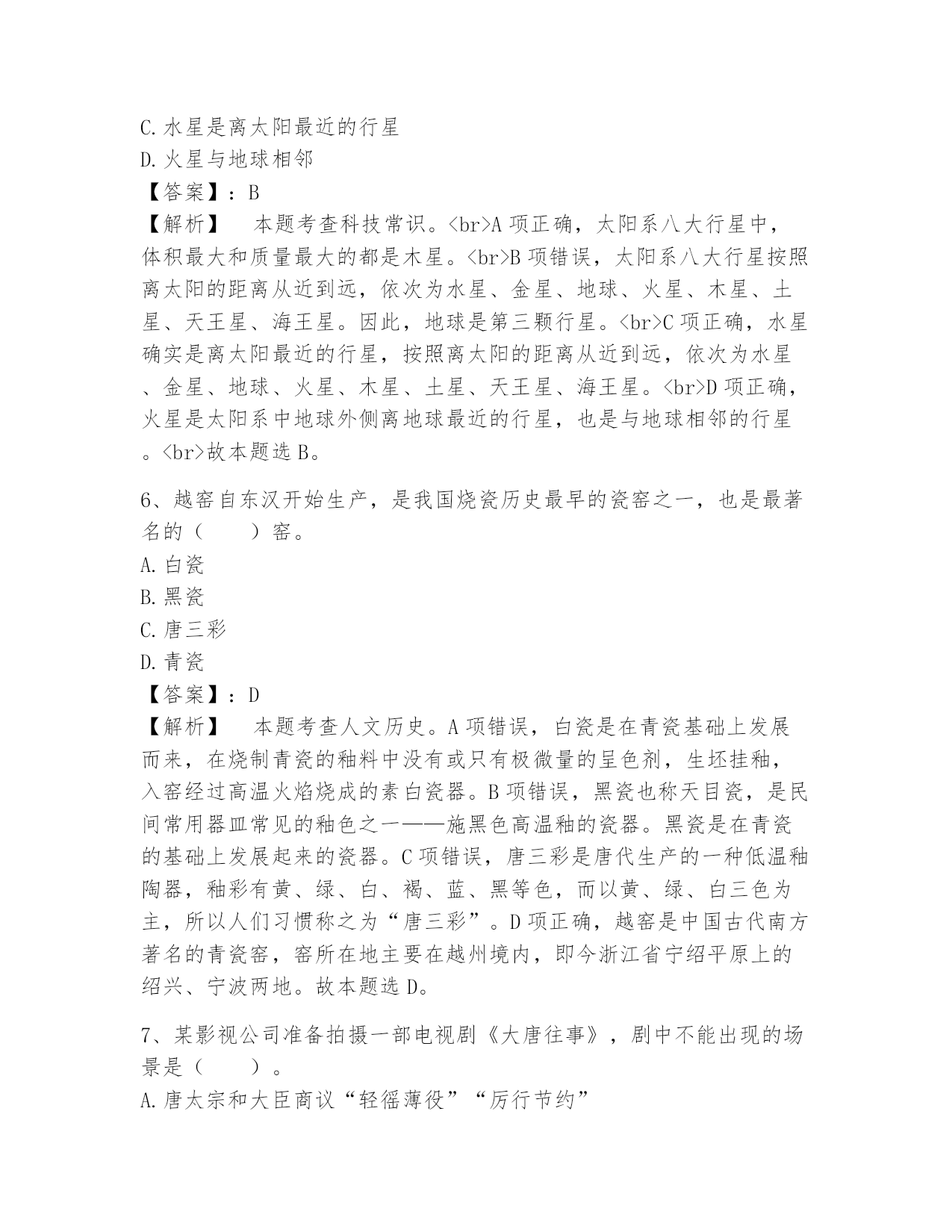 C.水星是离太阳最近的行星
D.火星与地球相邻
【答案】：B
【解析】　本题考查科技常识。<br>A项正确，太阳系八大行星中，体积最大和质量最大的都是木星。<br>B项错误，太阳系八大行星按照离太阳的距离从近到远，依次为水星、金星、地球、火星、木星、土星、天王星、海王星。因此，地球是第三颗行星。<br>C项正确，水星确实是离太阳最近的行星，按照离太阳的距离从近到远，依次为水星、金星、地球、火星、木星、土星、天王星、海王星。<br>D项正确，火星是太阳系中地球外侧离地球最近的行星，也是与地球相邻的行星。<br>故本题选B。

6、越窑自东汉开始生产，是我国烧瓷历史最早的瓷窑之一，也是最著名的（　　）窑。
A.白瓷
B.黑瓷
C.唐三彩
D.青瓷
【答案】：D
【解析】　本题考查人文历史。A项错误，白瓷是在青瓷基础上发展而来，在烧制青瓷的釉料中没有或只有极微量的呈色剂，生坯挂釉，入窑经过高温火焰烧成的素白瓷器。B项错误，黑瓷也称天目瓷，是民间常用器皿常见的釉色之一——施黑色高温釉的瓷器。黑瓷是在青瓷的基础上发展起来的瓷器。C项错误，唐三彩是唐代生产的一种低温釉陶器，釉彩有黄、绿、白、褐、蓝、黑等色，而以黄、绿、白三色为主，所以人们习惯称之为“唐三彩”。D项正确，越窑是中国古代南方著名的青瓷窑，窑所在地主要在越州境内，即今浙江省宁绍平原上的绍兴、宁波两地。故本题选D。

7、某影视公司准备拍摄一部电视剧《大唐往事》，剧中不能出现的场景是（　　）。
A.唐太宗和大臣商议“轻徭薄役”“厉行节约”